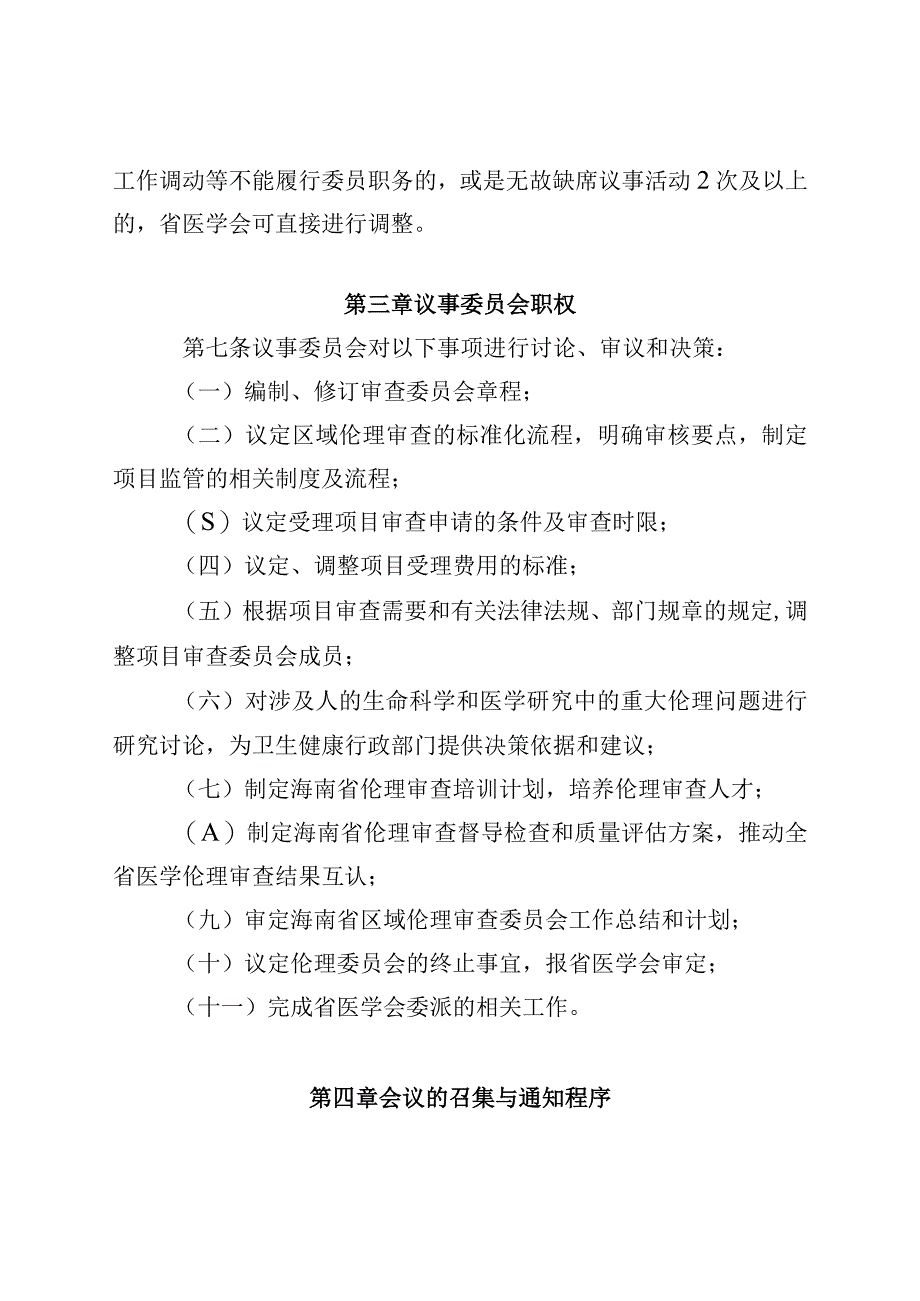 工作调动等不能履行委员职务的，或是无故缺席议事活动2次及以上的，省医学会可直接进行调整。

第三章议事委员会职权

第七条议事委员会对以下事项进行讨论、审议和决策：

（一）编制、修订审查委员会章程；

（二）议定区域伦理审查的标准化流程，明确审核要点，制定项目监管的相关制度及流程；

（S）议定受理项目审查申请的条件及审查时限；

（四）议定、调整项目受理费用的标准；

（五）根据项目审查需要和有关法律法规、部门规章的规定,调整项目审查委员会成员；

（六）对涉及人的生命科学和医学研究中的重大伦理问题进行研究讨论，为卫生健康行政部门提供决策依据和建议；

（七）制定海南省伦理审查培训计划，培养伦理审查人才；

（A）制定海南省伦理审查督导检查和质量评估方案，推动全省医学伦理审查结果互认；

（九）审定海南省区域伦理审查委员会工作总结和计划；

（十）议定伦理委员会的终止事宜，报省医学会审定；

（十一）完成省医学会委派的相关工作。

第四章会议的召集与通知程序